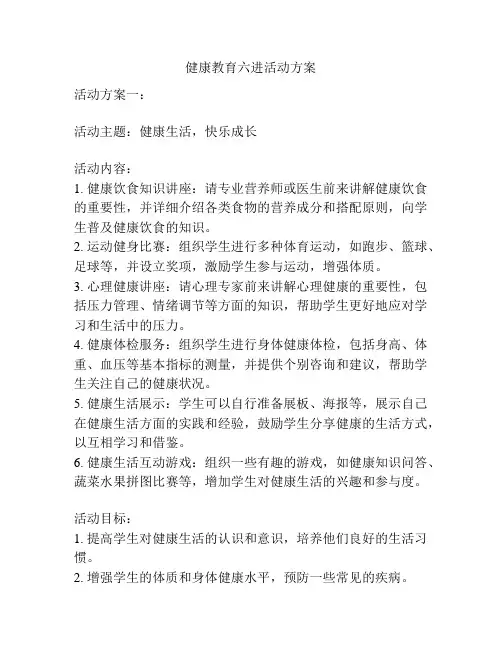 健康教育六进活动方案

活动方案一：

活动主题：健康生活，快乐成长

活动内容：
1. 健康饮食知识讲座：请专业营养师或医生前来讲解健康饮食的重要性，并详细介绍各类食物的营养成分和搭配原则，向学生普及健康饮食的知识。
2. 运动健身比赛：组织学生进行多种体育运动，如跑步、篮球、足球等，并设立奖项，激励学生参与运动，增强体质。
3. 心理健康讲座：请心理专家前来讲解心理健康的重要性，包括压力管理、情绪调节等方面的知识，帮助学生更好地应对学习和生活中的压力。
4. 健康体检服务：组织学生进行身体健康体检，包括身高、体重、血压等基本指标的测量，并提供个别咨询和建议，帮助学生关注自己的健康状况。
5. 健康生活展示：学生可以自行准备展板、海报等，展示自己在健康生活方面的实践和经验，鼓励学生分享健康的生活方式，以互相学习和借鉴。
6. 健康生活互动游戏：组织一些有趣的游戏，如健康知识问答、蔬菜水果拼图比赛等，增加学生对健康生活的兴趣和参与度。

活动目标：
1. 提高学生对健康生活的认识和意识，培养他们良好的生活习惯。
2. 增强学生的体质和身体健康水平，预防一些常见的疾病。